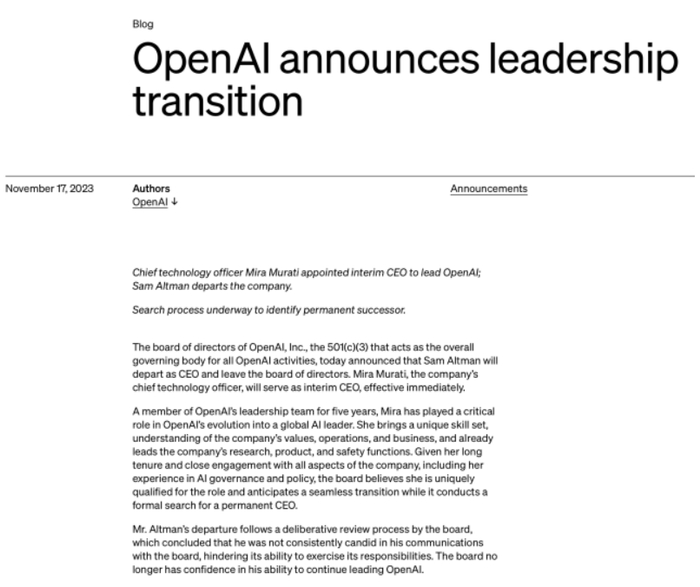 Blog

OpenAI announces leadership transition

November 17, 2023

Authors
OpenAI ↓

Announcements

Chief technology officer Mira Murati appointed interim CEO to lead OpenAI; Sam Altman departs the company.

Search process underway to identify permanent successor.

The board of directors of OpenAI, Inc., the 501(c)(3) that acts as the overall governing body for all OpenAI activities, today announced that Sam Altman will depart as CEO and leave the board of directors. Mira Murati, the company's chief technology officer, will serve as interim CEO, effective immediately.

A member of OpenAI's leadership team for five years, Mira has played a critical role in OpenAI's evolution into a global AI leader. She brings a unique skill set, understanding of the company's values, operations, and business, and already leads the company's research, product, and safety functions. Given her long tenure and close engagement with all aspects of the company, including her experience in AI governance and policy, the board believes she is uniquely qualified for the role and anticipates a seamless transition while it conducts a formal search for a permanent CEO.

Mr. Altman's departure follows a deliberative review process by the board, which concluded that he was not consistently candid in his communications with the board, hindering its ability to exercise its responsibilities. The board no longer has confidence in his ability to continue leading OpenAI.